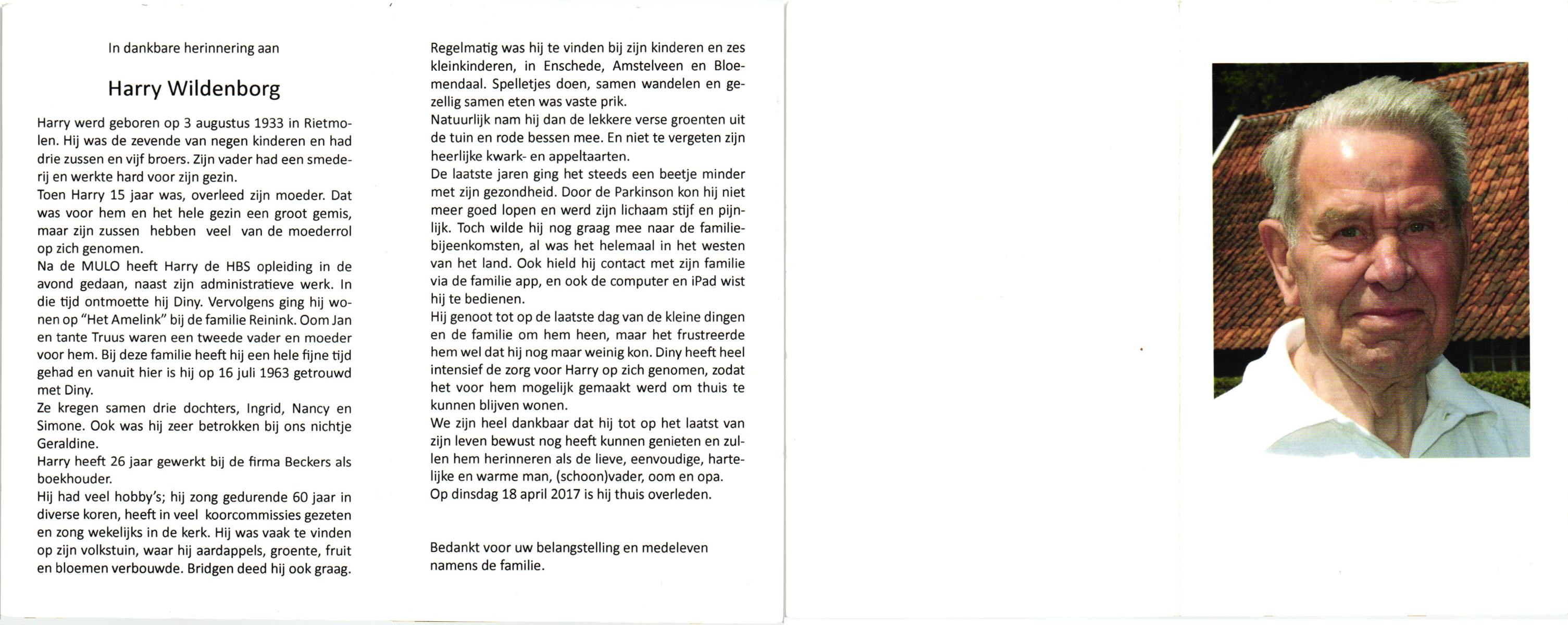 In dankbare herinnering aan

Harry Wildenborg

Harry werd geboren op 3 augustus 1933 in Rietmolen. Hij was de zevende van negen kinderen en had drie zussen en vijf broers. Zijn vader had een smederij en werkte hard voor zijn gezin.
Toen Harry 15 jaar was, overleed zijn moeder. Dat was voor hem en het hele gezin een groot gemis, maar zijn zussen hebben veel van de moederrol op zich genomen.
Na de MULO heeft Harry de HBS opleiding in de avond gedaan, naast zijn administratieve werk. In die tijd ontmoette hij Diny. Vervolgens ging hij wonen op "Het Amelink" bij de familie Reinink. Oom Jan en tante Truus waren een tweede vader en moeder voor hem. Bij deze familie heeft hij een hele fijne tijd gehad en vanuit hier is hij op 16 juli 1963 getrouwd met Diny.
Ze kregen samen drie dochters, Ingrid, Nancy en Simone. Ook was hij zeer betrokken bij ons nichtje Geraldine.
Harry heeft 26 jaar gewerkt bij de firma Beckers als boekhouder.
Hij had veel hobby's; hij zong gedurende 60 jaar in diverse koren, heeft in veel koorcommissies gezeten en zong wekelijks in de kerk. Hij was vaak te vinden op zijn volkstuin, waar hij aardappels, groente, fruit en bloemen verbouwde. Bridgen deed hij ook graag.

Regelmatig was hij te vinden bij zijn kinderen en zes kleinkinderen, in Enschede, Amstelveen en Bloemendaal. Spelletjes doen, samen wandelen en gezellig samen eten was vaste prik.
Natuurlijk nam hij dan de lekkere verse groenten uit de tuin en rode bessen mee. En niet te vergeten zijn heerlijke kwark- en appeltaarten.
De laatste jaren ging het steeds een beetje minder met zijn gezondheid. Door de Parkinson kon hij niet meer goed lopen en werd zijn lichaam stijf en pijnlijk. Toch wilde hij nog graag mee naar de familiebijeenkomsten, al was het helemaal in het westen van het land. Ook hield hij contact met zijn familie via de familie app, en ook de computer en iPad wist hij te bedienen.
Hij genoot tot op de laatste dag van de kleine dingen en de familie om hem heen, maar het frustreerde hem wel dat hij nog maar weinig kon. Diny heeft heel intensief de zorg voor Harry op zich genomen, zodat het voor hem mogelijk gemaakt werd om thuis te kunnen blijven wonen.
We zijn heel dankbaar dat hij tot op het laatst van zijn leven bewust nog heeft kunnen genieten en zullen hem herinneren als de lieve, eenvoudige, hartelijke en warme man, (schoon)vader, oom en opa.
Op dinsdag 18 april 2017 is hij thuis overleden.

Bedankt voor uw belangstelling en medeleven
namens de familie.